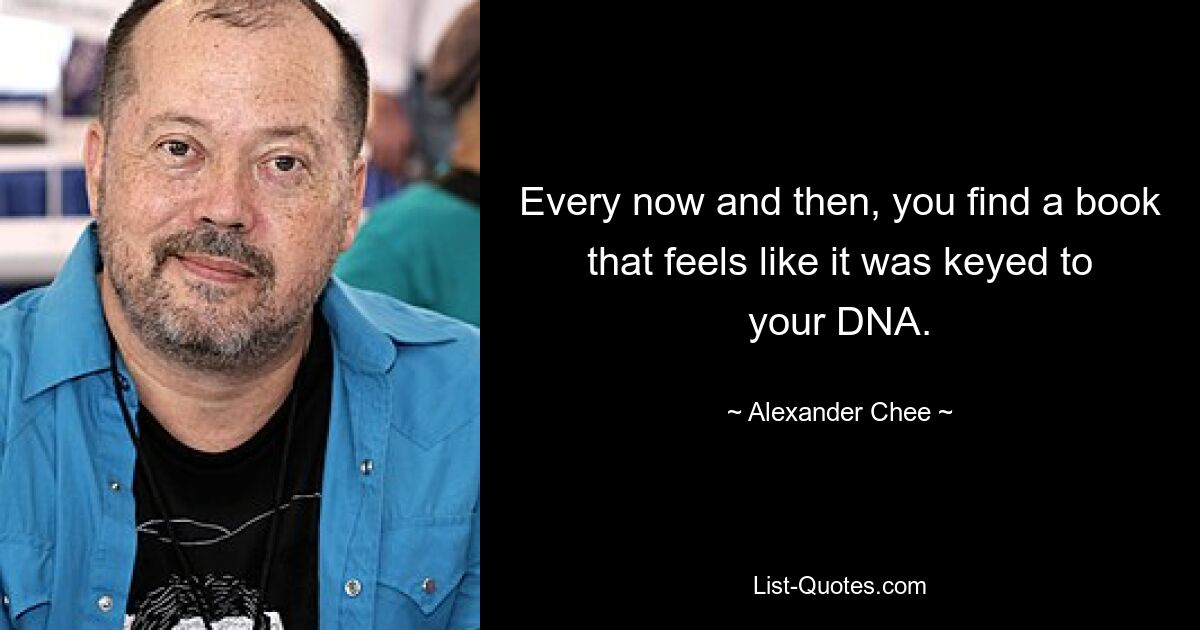 Every now and then, you find a book that feels like it was keyed to your DNA.

~ Alexander Chee ~

List-Quotes.com